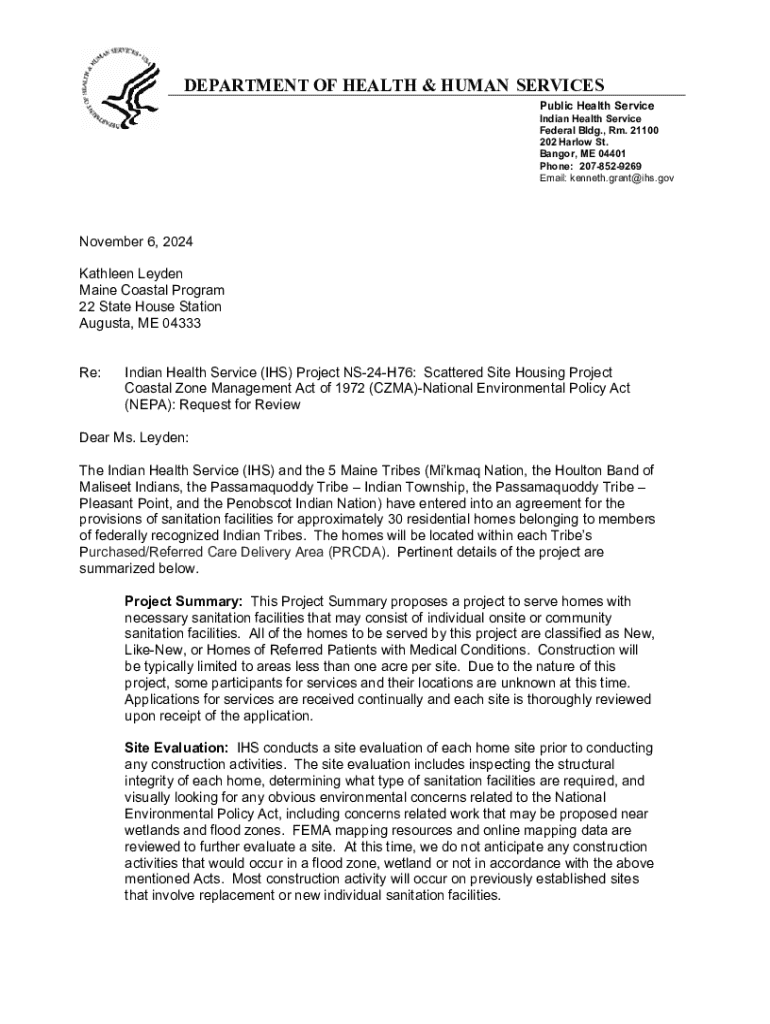 DEPARTMENT OF HEALTH & HUMAN SERVICES

Public Health Service
Indian Health Service
Federal Bldg., Rm. 21100
202 Harlow St.
Bangor, ME 04401
Phone: 207-852-9269
Email: kenneth.grant@ihs.gov

November 6, 2024

Kathleen Leyden
Maine Coastal Program
22 State House Station
Augusta, ME 04333

Re: Indian Health Service (IHS) Project NS-24-H76: Scattered Site Housing Project Coastal Zone Management Act of 1972 (CZMA)-National Environmental Policy Act (NEPA): Request for Review

Dear Ms. Leyden:

The Indian Health Service (IHS) and the 5 Maine Tribes (Mi'kmaq Nation, the Houlton Band of Maliseet Indians, the Passamaquoddy Tribe – Indian Township, the Passamaquoddy Tribe – Pleasant Point, and the Penobscot Indian Nation) have entered into an agreement for the provisions of sanitation facilities for approximately 30 residential homes belonging to members of federally recognized Indian Tribes. The homes will be located within each Tribe's Purchased/Referred Care Delivery Area (PRCDA). Pertinent details of the project are summarized below.

Project Summary: This Project Summary proposes a project to serve homes with necessary sanitation facilities that may consist of individual onsite or community sanitation facilities. All of the homes to be served by this project are classified as New, Like-New, or Homes of Referred Patients with Medical Conditions. Construction will be typically limited to areas less than one acre per site. Due to the nature of this project, some participants for services and their locations are unknown at this time. Applications for services are received continually and each site is thoroughly reviewed upon receipt of the application.

Site Evaluation: IHS conducts a site evaluation of each home site prior to conducting any construction activities. The site evaluation includes inspecting the structural integrity of each home, determining what type of sanitation facilities are required, and visually looking for any obvious environmental concerns related to the National Environmental Policy Act, including concerns related work that may be proposed near wetlands and flood zones. FEMA mapping resources and online mapping data are reviewed to further evaluate a site. At this time, we do not anticipate any construction activities that would occur in a flood zone, wetland or not in accordance with the above mentioned Acts. Most construction activity will occur on previously established sites that involve replacement or new individual sanitation facilities.